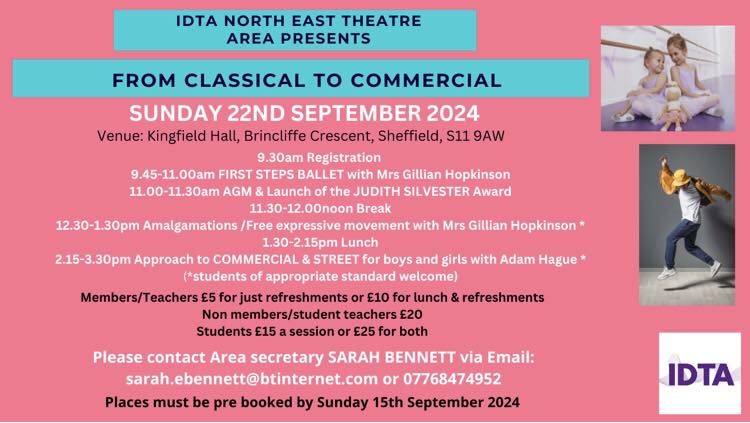 IDTA NORTH EAST THEATRE AREA PRESENTS

FROM CLASSICAL TO COMMERCIAL

SUNDAY 22ND SEPTEMBER 2024

Venue: Kingfield Hall, Brincliffe Crescent, Sheffield, S11 9AW

9.30am Registration
9.45-11.00am FIRST STEPS BALLET with Mrs Gillian Hopkinson
11.00-11.30am AGM & Launch of the JUDITH SILVESTER Award
11.30-12.00noon Break
12.30-1.30pm Amalgamations /Free expressive movement with Mrs Gillian Hopkinson *
1.30-2.15pm Lunch
2.15-3.30pm Approach to COMMERCIAL & STREET for boys and girls with Adam Hague *
(*students of appropriate standard welcome)

Members/Teachers £5 for just refreshments or £10 for lunch & refreshments
Non members/student teachers £20
Students £15 a session or £25 for both

Please contact Area secretary SARAH BENNETT via Email:
sarah.ebennett@btinternet.com or 07768474952

Places must be pre booked by Sunday 15th September 2024

IDTA